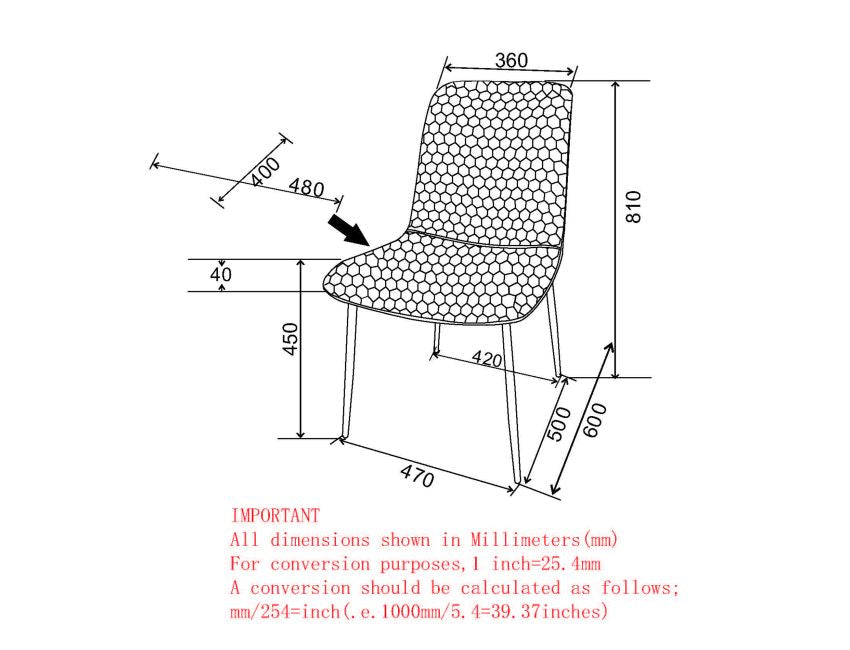 360

400

480

810

40

450

420

500

600

470

IMPORTANT
All dimensions shown in Millimeters(mm)
For conversion purposes,1 inch=25.4mm
A conversion should be calculated as follows;
mm/254=inch(.e.1000mm/5.4=39.37inches)